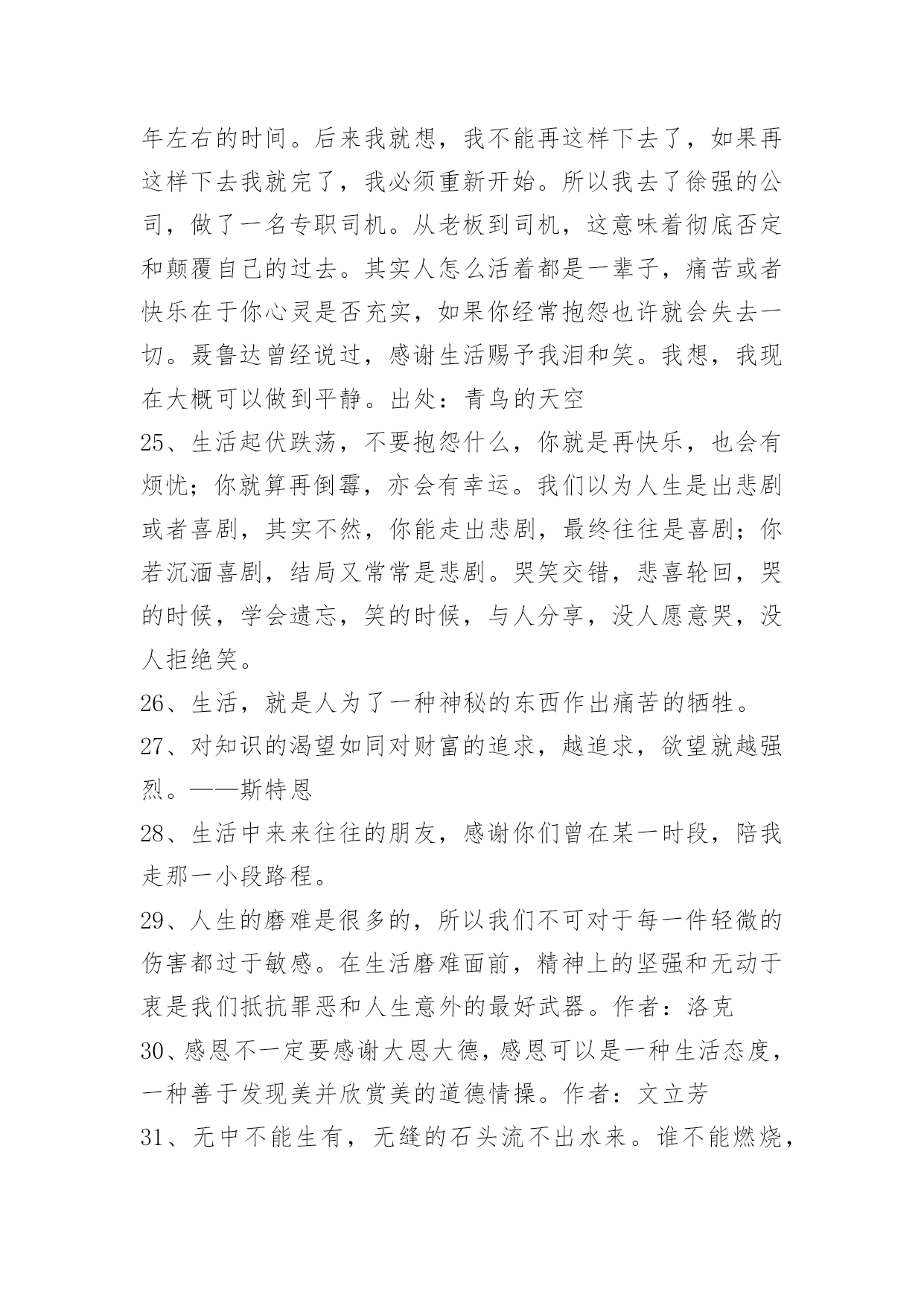 年左右的时间。后来我就想，我不能再这样下去了，如果再这样下去我就完了，我必须重新开始。所以我去了徐强的公司，做了一名专职司机。从老板到司机，这意味着彻底否定和颠覆自己的过去。其实人怎么活着都是一辈子，痛苦或者快乐在于你心灵是否充实，如果你经常抱怨也许就会失去一切。聂鲁达曾经说过，感谢生活赐予我泪和笑。我想，我现在大概可以做到平静。出处：青鸟的天空
25、生活起伏跌荡，不要抱怨什么，你就是再快乐，也会有烦忧；你就算再倒霉，亦会有幸运。我们以为人生是出悲剧或者喜剧，其实不然，你能走出悲剧，最终往往是喜剧；你若沉湎喜剧，结局又常常是悲剧。哭笑交错，悲喜轮回，哭的时候，学会遗忘，笑的时候，与人分享，没人愿意哭，没人拒绝笑。
26、生活，就是人为了一种神秘的东西作出痛苦的牺牲。
27、对知识的渴望如同对财富的追求，越追求，欲望就越强烈。——斯特恩
28、生活中来来往往的朋友，感谢你们曾在某一时段，陪我走那一小段路程。
29、人生的磨难是很多的，所以我们不可对于每一件轻微的伤害都过于敏感。在生活磨难面前，精神上的坚强和无动于衷是我们抵抗罪恶和人生意外的最好武器。作者：洛克
30、感恩不一定要感谢大恩大德，感恩可以是一种生活态度，一种善于发现美并欣赏美的道德情操。作者：文立芳
31、无中不能生有，无缝的石头流不出水来。谁不能燃烧，